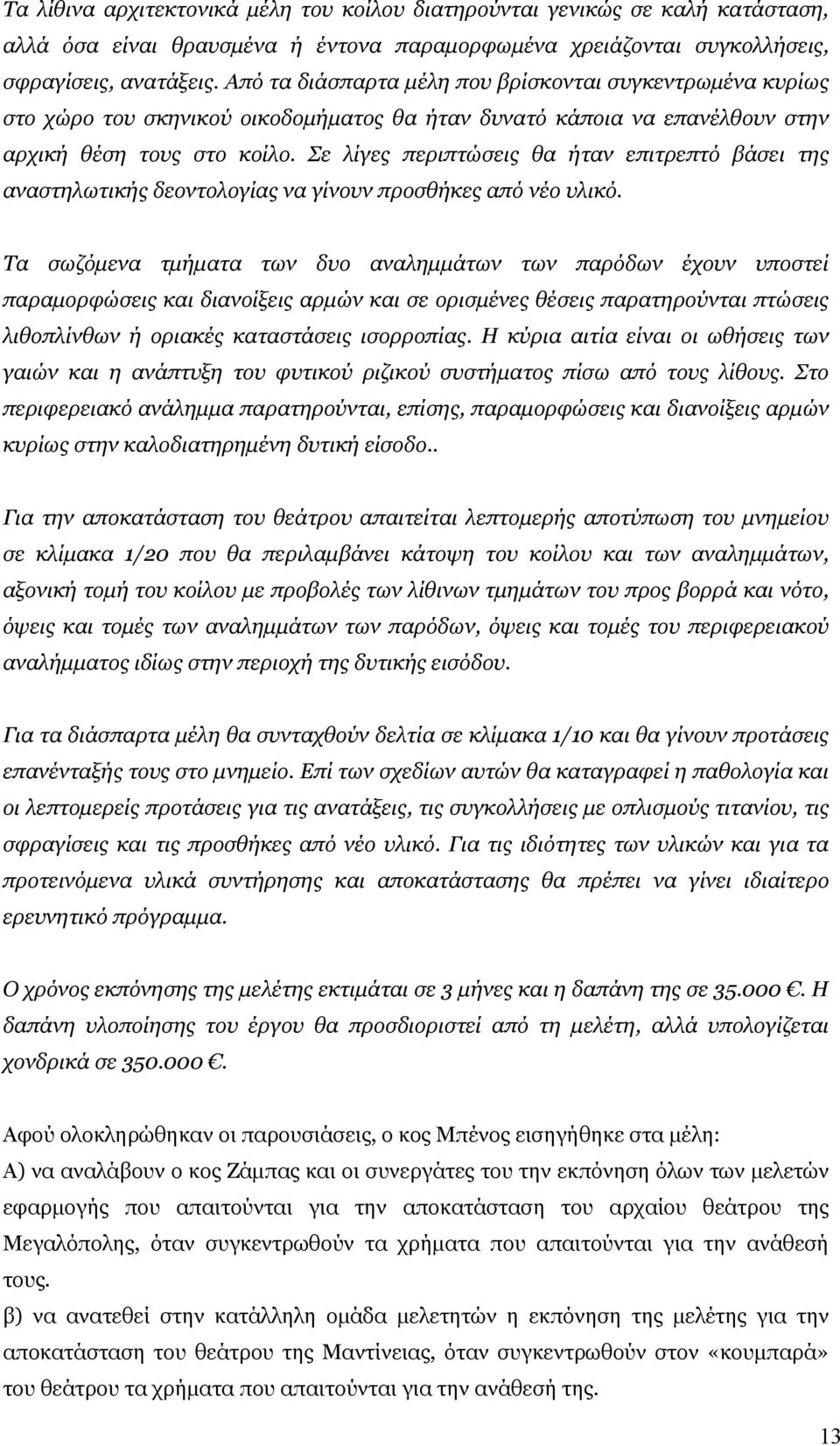 Τα λίθινα αρχιτεκτονικά μέλη του κοίλου διατηρούνται γενικώς σε καλή κατάσταση, αλλά όσα είναι θραυσμένα ή έντονα παραμορφωμένα χρειάζονται συγκολλήσεις, σφραγίσεις, ανατάξεις. Από τα διάσπαρτα μέλη που βρίσκονται συγκεντρωμένα κυρίως στο χώρο του σκηνικού οικοδομήματος θα ήταν δυνατό κάποια να επανέλθουν στην αρχική θέση τους στο κοίλο. Σε λίγες περιπτώσεις θα ήταν επιτρεπτό βάσει της αναστηλωτικής δεοντολογίας να γίνουν προσθήκες από νέο υλικό.

Τα σωζόμενα τμήματα των δυο αναλημμάτων των παρόδων έχουν υποστεί παραμορφώσεις και διανοίξεις αρμών και σε ορισμένες θέσεις παρατηρούνται πτώσεις λιθοπλίνθων ή οριακές καταστάσεις ισορροπίας. Η κύρια αιτία είναι οι ωθήσεις των γαιών και η ανάπτυξη του φυτικού ριζικού συστήματος πίσω από τους λίθους. Στο περιφερειακό ανάλημμα παρατηρούνται, επίσης, παραμορφώσεις και διανοίξεις αρμών κυρίως στην καλοδιατηρημένη δυτική είσοδο..

Για την αποκατάσταση του θεάτρου απαιτείται λεπτομερής αποτύπωση του μνημείου σε κλίμακα 1/20 που θα περιλαμβάνει κάτοψη του κοίλου και των αναλημμάτων, αξονική τομή του κοίλου με προβολές των λίθινων τμημάτων του προς βορρά και νότο, όψεις και τομές των αναλημμάτων των παρόδων, όψεις και τομές του περιφερειακού αναλήμματος ιδίως στην περιοχή της δυτικής εισόδου.

Για τα διάσπαρτα μέλη θα συνταχθούν δελτία σε κλίμακα 1/10 και θα γίνουν προτάσεις επανένταξής τους στο μνημείο. Επί των σχεδίων αυτών θα καταγραφεί η παθολογία και οι λεπτομερείς προτάσεις για τις ανατάξεις, τις συγκολλήσεις με οπλισμούς τιτανίου, τις σφραγίσεις και τις προσθήκες από νέο υλικό. Για τις ιδιότητες των υλικών και για τα προτεινόμενα υλικά συντήρησης και αποκατάστασης θα πρέπει να γίνει ιδιαίτερο ερευνητικό πρόγραμμα.

Ο χρόνος εκπόνησης της μελέτης εκτιμάται σε 3 μήνες και η δαπάνη της σε 35.000 €. Η δαπάνη υλοποίησης του έργου θα προσδιοριστεί από τη μελέτη, αλλά υπολογίζεται χονδρικά σε 350.000 €.

Αφού ολοκληρώθηκαν οι παρουσιάσεις, ο κος Μπένος εισηγήθηκε στα μέλη:
Α) να αναλάβουν ο κος Ζάμπας και οι συνεργάτες του την εκπόνηση όλων των μελετών εφαρμογής που απαιτούνται για την αποκατάσταση του αρχαίου θεάτρου της Μεγαλόπολης, όταν συγκεντρωθούν τα χρήματα που απαιτούνται για την ανάθεσή τους.
β) να ανατεθεί στην κατάλληλη ομάδα μελετητών η εκπόνηση της μελέτης για την αποκατάσταση του θεάτρου της Μαντίνειας, όταν συγκεντρωθούν στον «κουμπαρά» του θεάτρου τα χρήματα που απαιτούνται για την ανάθεσή της.

13